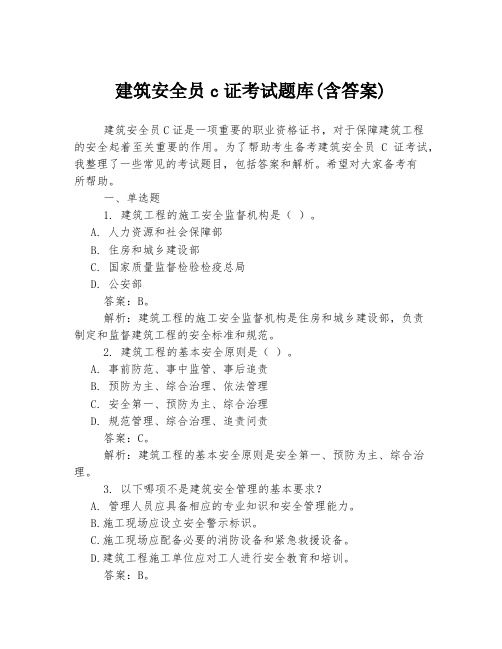 建筑安全员 c 证考试题库(含答案)

建筑安全员 C 证是一项重要的职业资格证书，对于保障建筑工程的安全起着至关重要的作用。为了帮助考生备考建筑安全员 C 证考试，我整理了一些常见的考试题目，包括答案和解析。希望对大家备考有所帮助。

一、单选题

1. 建筑工程的施工安全监督机构是（ ）。

A. 人力资源和社会保障部

B. 住房和城乡建设部

C. 国家质量监督检验检疫总局

D. 公安部

答案：B。

解析：建筑工程的施工安全监督机构是住房和城乡建设部，负责制定和监督建筑工程的安全标准和规范。

2. 建筑工程的基本安全原则是（ ）。

A. 事前防范、事中监管、事后追责

B. 预防为主、综合治理、依法管理

C. 安全第一、预防为主、综合治理

D. 规范管理、综合治理、追责问责

答案：C。

解析：建筑工程的基本安全原则是安全第一、预防为主、综合治理。

3. 以下哪项不是建筑安全管理的基本要求？

A. 管理人员应具备相应的专业知识和安全管理能力。

B.施工现场应设立安全警示标识。

C.施工现场应配备必要的消防设备和紧急救援设备。

D.建筑工程施工单位应对工人进行安全教育和培训。

答案：B。